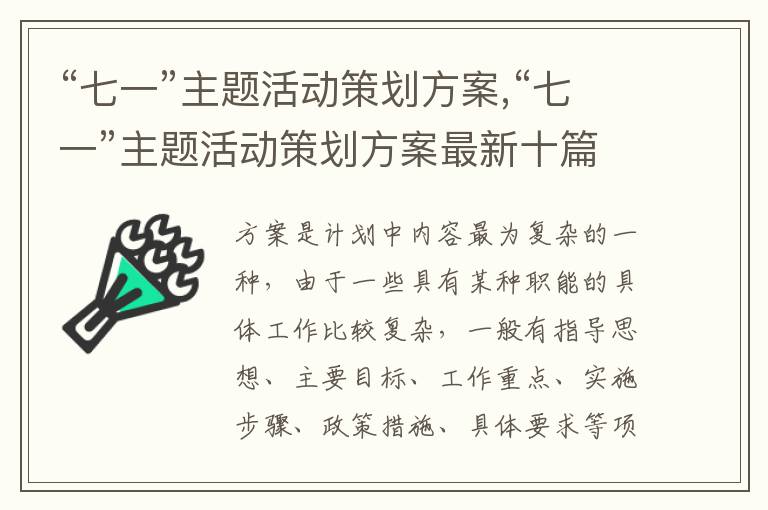 “七一”主题活动策划方案,“七一”主题活动策划方案最新十篇

方案是计划中内容最为复杂的一种，由于一些具有某种职能的具体工作比较复杂，一般有指导思想、主要目标、工作重点、实施步骤、政策措施、具体要求等项